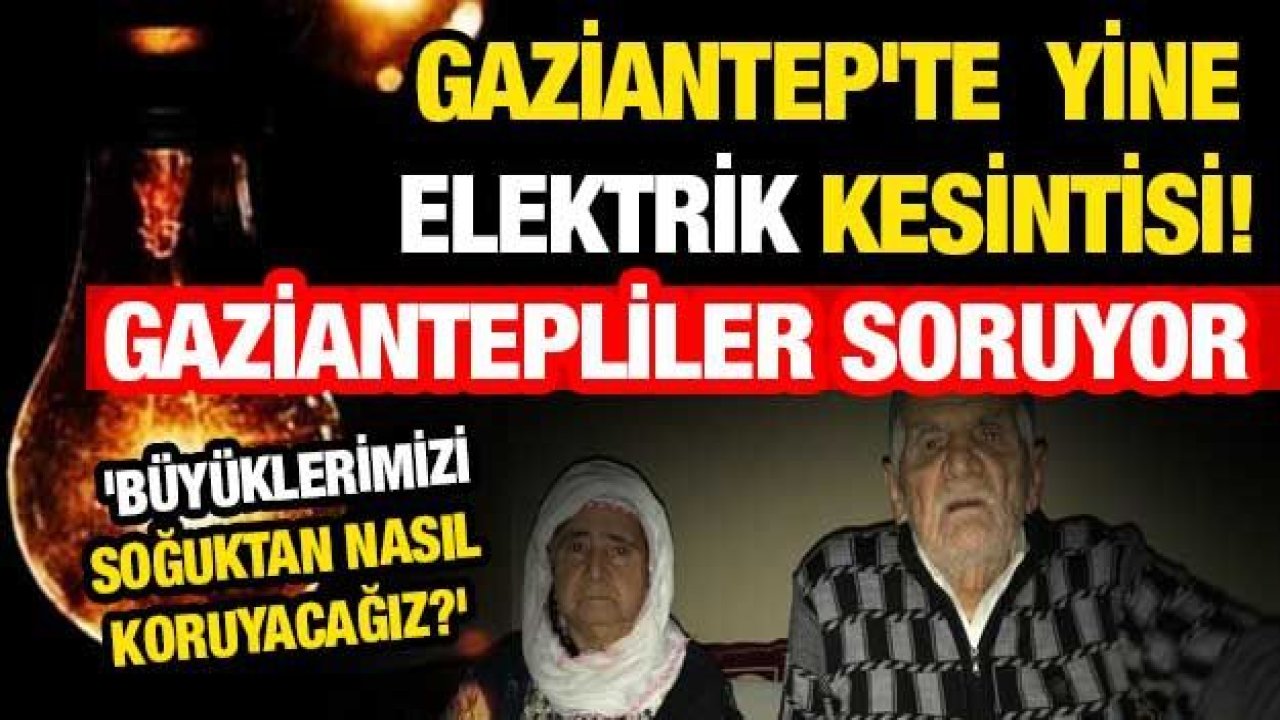 GAZİANTEP'TE YİNE ELEKTRİK KESİNTİSİ!

GAZİANTEPLİLER SORUYOR

'BÜYÜKLERİMİZİ SOĞUKTAN NASIL KORUYACAĞIZ?'